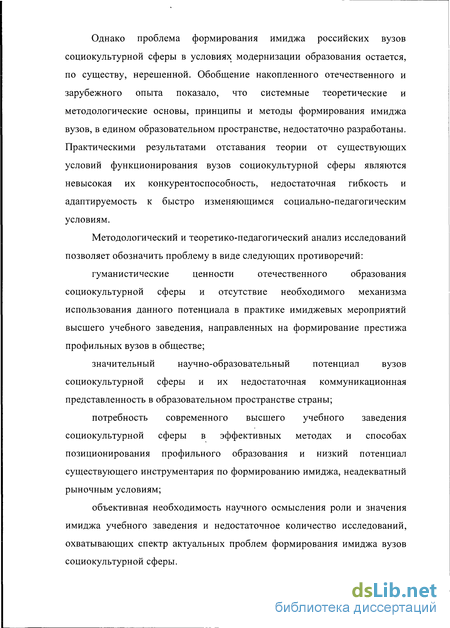 Однако проблема формирования имиджа российских вузов социокультурной сферы в условиях модернизации образования остается, по существу, нерешенной. Обобщение накопленного отечественного и зарубежного опыта показало, что системные теоретические и методологические основы, принципы и методы формирования имиджа вузов, в едином образовательном пространстве, недостаточно разработаны. Практическими результатами отставания теории от существующих условий функционирования вузов социокультурной сферы являются невысокая их конкурентоспособность, недостаточная гибкость и адаптируемость к быстро изменяющимся социально-педагогическим условиям.

Методологический и теоретико-педагогический анализ исследований позволяет обозначить проблему в виде следующих противоречий:

гуманистические ценности отечественного образования социокультурной сферы и отсутствие необходимого механизма использования данного потенциала в практике имиджевых мероприятий высшего учебного заведения, направленных на формирование престижа профильных вузов в обществе;

значительный научно-образовательный потенциал вузов социокультурной сферы и их недостаточная коммуникационная представленность в образовательном пространстве страны;

потребность современного высшего учебного заведения социокультурной сферы в эффективных методах и способах позиционирования профильного образования и низкий потенциал существующего инструментария по формированию имиджа, неадекватный рыночным условиям;

объективная необходимость научного осмысления роли и значения имиджа учебного заведения и недостаточное количество исследований, охватывающих спектр актуальных проблем формирования имиджа вузов социокультурной сферы.

dsLib.net
библиотека диссертаций